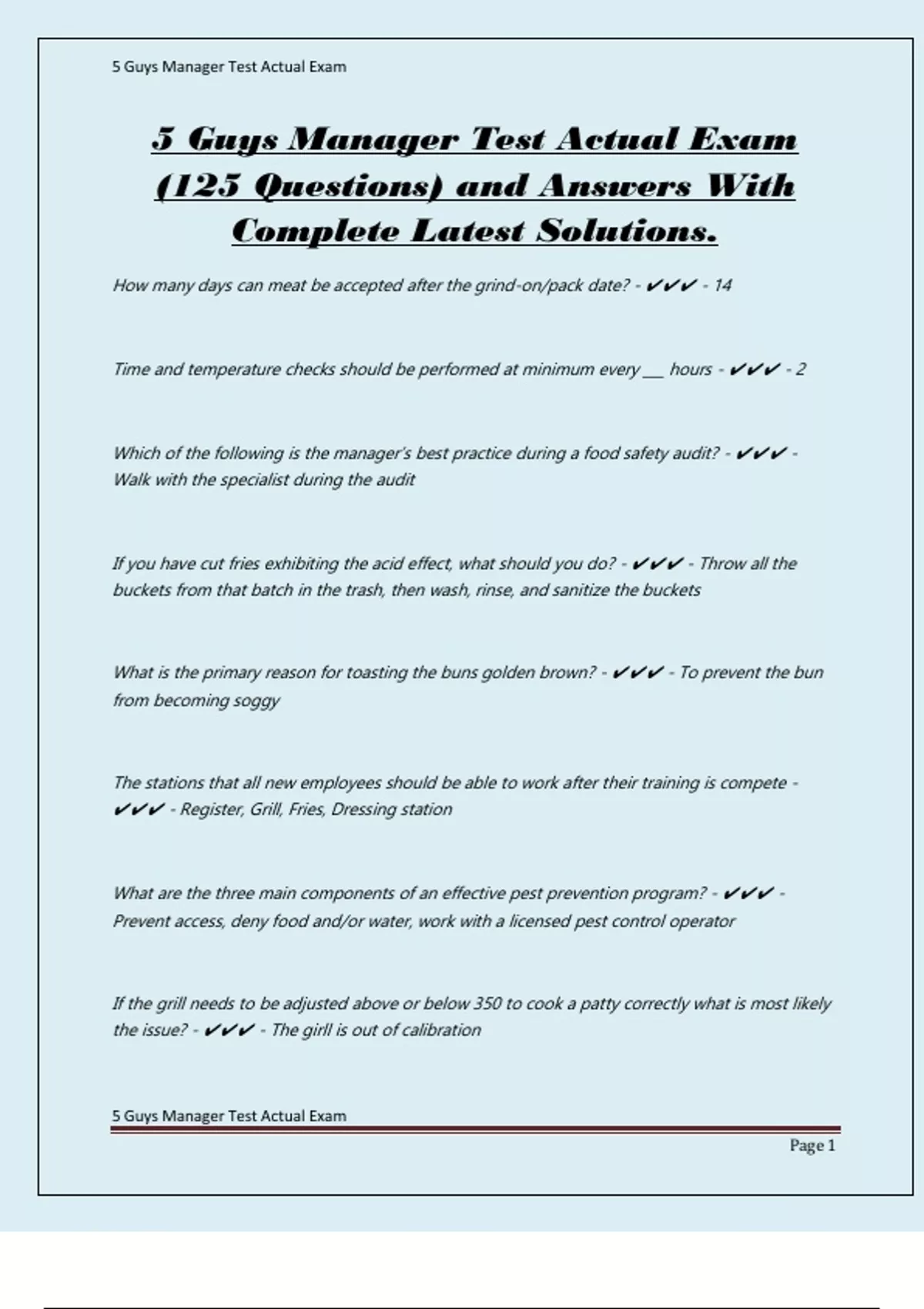 5 Guys Manager Test Actual Exam

5 Guys Manager Test Actual Exam (125 Questions) and Answers With Complete Latest Solutions.

How many days can meat be accepted after the grind-on/pack date? - ✔✔✔ - 14

Time and temperature checks should be performed at minimum every ____ hours - ✔✔✔ - 2

Which of the following is the manager's best practice during a food safety audit? - ✔✔✔ - Walk with the specialist during the audit

If you have cut fries exhibiting the acid effect, what should you do? - ✔✔✔ - Throw all the buckets from that batch in the trash, then wash, rinse, and sanitize the buckets

What is the primary reason for toasting the buns golden brown? - ✔✔✔ - To prevent the bun from becoming soggy

The stations that all new employees should be able to work after their training is compete - ✔✔✔ - Register, Grill, Fries, Dressing station

What are the three main components of an effective pest prevention program? - ✔✔✔ - Prevent access, deny food and/or water, work with a licensed pest control operator

If the grill needs to be adjusted above or below 350 to cook a patty correctly what is most likely the issue? - ✔✔✔ - The girll is out of calibration

5 Guys Manager Test Actual Exam

Page 1